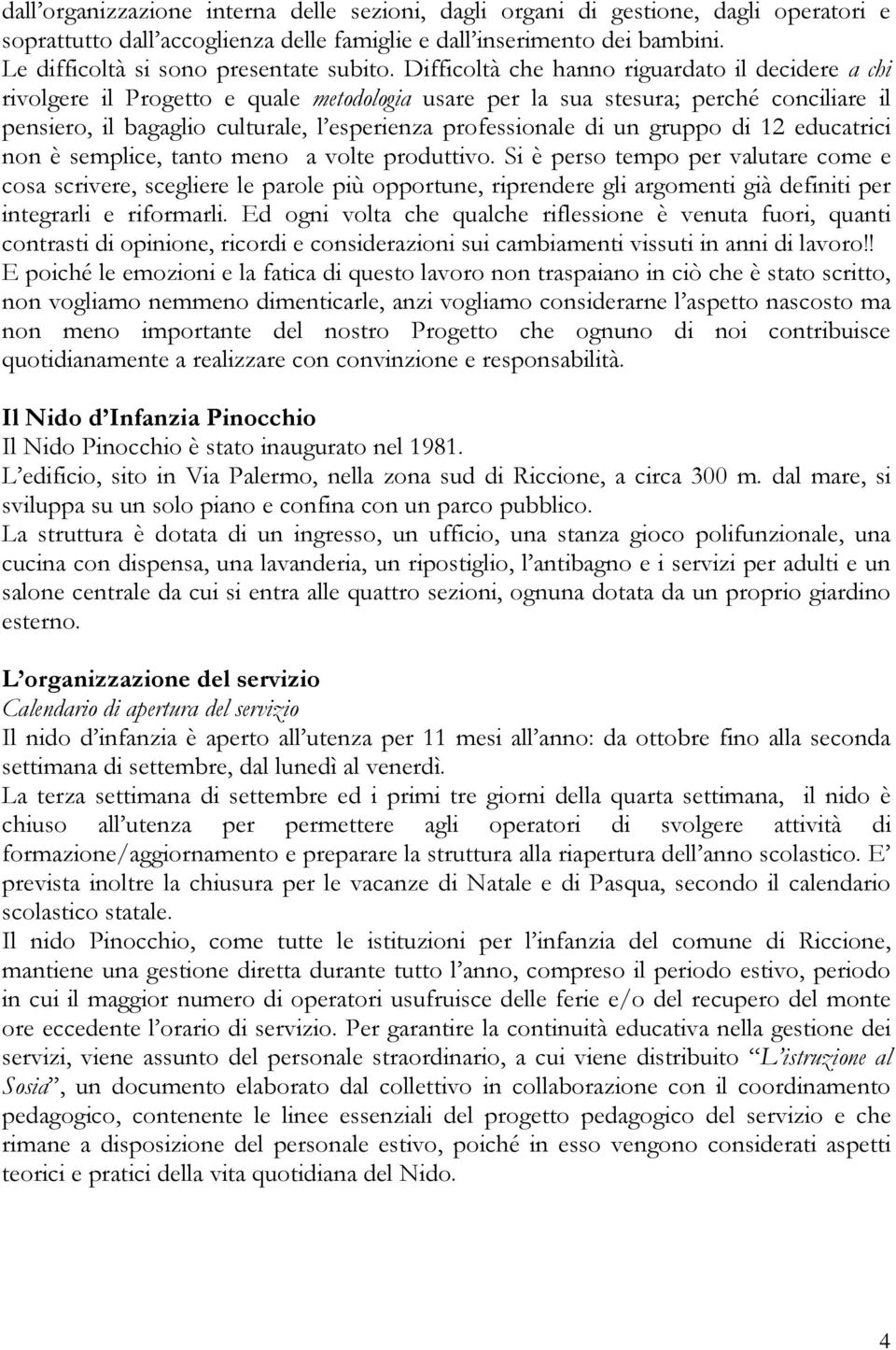 dall'organizzazione interna delle sezioni, dagli organi di gestione, dagli operatori e soprattutto dall'accoglienza delle famiglie e dall'inserimento dei bambini.
Le difficoltà si sono presentate subito. Difficoltà che hanno riguardato il decidere a chi rivolgere il Progetto e quale metodologia usare per la sua stesura; perché conciliare il pensiero, il bagaglio culturale, l'esperienza professionale di un gruppo di 12 educatrici non è semplice, tanto meno a volte produttivo. Si è perso tempo per valutare come e cosa scrivere, scegliere le parole più opportune, riprendere gli argomenti già definiti per integrarli e riformarli. Ed ogni volta che qualche riflessione è venuta fuori, quanti contrasti di opinione, ricordi e considerazioni sui cambiamenti vissuti in anni di lavoro!! E poiché le emozioni e la fatica di questo lavoro non traspaiano in ciò che è stato scritto, non vogliamo nemmeno dimenticarle, anzi vogliamo considerarne l'aspetto nascosto ma non meno importante del nostro Progetto che ognuno di noi contribuisce quotidianamente a realizzare con convinzione e responsabilità.

Il Nido d'Infanzia Pinocchio
Il Nido Pinocchio è stato inaugurato nel 1981.
L'edificio, sito in Via Palermo, nella zona sud di Riccione, a circa 300 m. dal mare, si sviluppa su un solo piano e confina con un parco pubblico.
La struttura è dotata di un ingresso, un ufficio, una stanza gioco polifunzionale, una cucina con dispensa, una lavanderia, un ripostiglio, l'antibagno e i servizi per adulti e un salone centrale da cui si entra alle quattro sezioni, ognuna dotata da un proprio giardino esterno.

L'organizzazione del servizio
Calendario di apertura del servizio
Il nido d'infanzia è aperto all'utenza per 11 mesi all'anno: da ottobre fino alla seconda settimana di settembre, dal lunedì al venerdì.
La terza settimana di settembre ed i primi tre giorni della quarta settimana, il nido è chiuso all'utenza per permettere agli operatori di svolgere attività di formazione/aggiornamento e preparare la struttura alla riapertura dell'anno scolastico. E' prevista inoltre la chiusura per le vacanze di Natale e di Pasqua, secondo il calendario scolastico statale.
Il nido Pinocchio, come tutte le istituzioni per l'infanzia del comune di Riccione, mantiene una gestione diretta durante tutto l'anno, compreso il periodo estivo, periodo in cui il maggior numero di operatori usufruisce delle ferie e/o del recupero del monte ore eccedente l'orario di servizio. Per garantire la continuità educativa nella gestione dei servizi, viene assunto del personale straordinario, a cui viene distribuito "L'istruzione al Sosia", un documento elaborato dal collettivo in collaborazione con il coordinamento pedagogico, contenente le linee essenziali del progetto pedagogico del servizio e che rimane a disposizione del personale estivo, poiché in esso vengono considerati aspetti teorici e pratici della vita quotidiana del Nido.

4